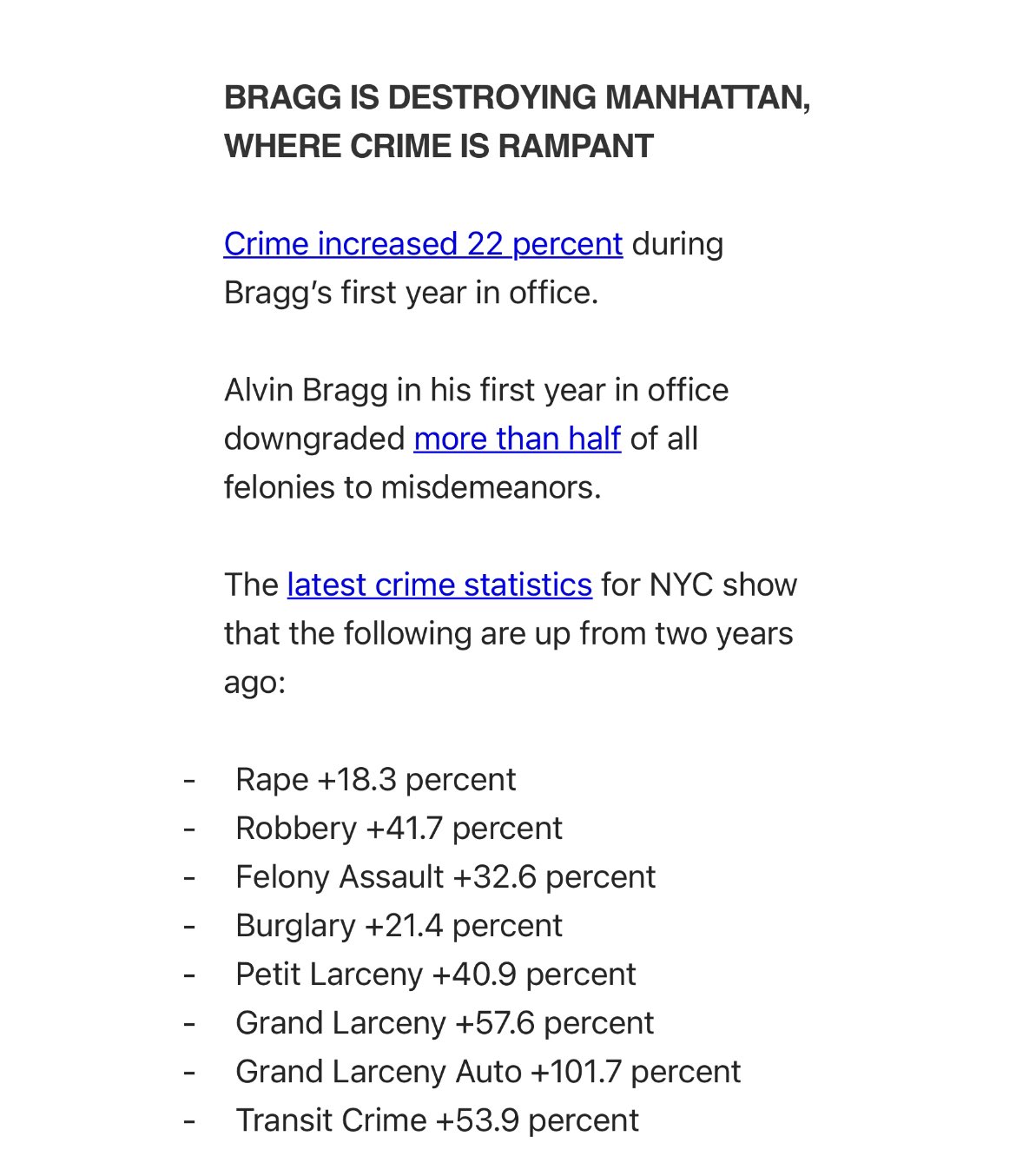 BRAGG IS DESTROYING MANHATTAN, WHERE CRIME IS RAMPANT

Crime increased 22 percent during Bragg's first year in office.

Alvin Bragg in his first year in office downgraded more than half of all felonies to misdemeanors.

The latest crime statistics for NYC show that the following are up from two years ago:

- Rape +18.3 percent
- Robbery +41.7 percent
- Felony Assault +32.6 percent
- Burglary +21.4 percent
- Petit Larceny +40.9 percent
- Grand Larceny +57.6 percent
- Grand Larceny Auto +101.7 percent
- Transit Crime +53.9 percent